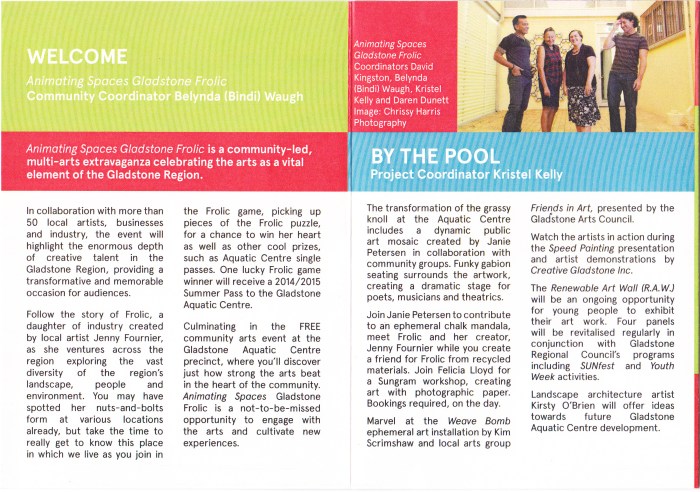 WELCOME

Animating Spaces Gladstone Frolic
Community Coordinator Belynda (Bindi) Waugh

Animating Spaces Gladstone Frolic is a community-led, multi-arts extravaganza celebrating the arts as a vital element of the Gladstone Region.

In collaboration with more than 50 local artists, businesses and industry, the event will highlight the enormous depth of creative talent in the Gladstone Region, providing a transformative and memorable occasion for audiences.

Follow the story of Frolic, a daughter of industry created by local artist Jenny Fournier, as she ventures across the region exploring the vast diversity of the region's landscape, people and environment. You may have spotted her nuts-and-bolts form at various locations already, but take the time to really get to know this place in which we live as you join in the Frolic game, picking up pieces of the Frolic puzzle, for a chance to win her heart as well as other cool prizes, such as Aquatic Centre single passes. One lucky Frolic game winner will receive a 2014/2015 Summer Pass to the Gladstone Aquatic Centre.

Culminating in the FREE community arts event at the Gladstone Aquatic Centre precinct, where you'll discover just how strong the arts beat in the heart of the community. Animating Spaces Gladstone Frolic is a not-to-be-missed opportunity to engage with the arts and cultivate new experiences.

Animating Spaces Gladstone Frolic Coordinators David Kingston, Belynda (Bindi) Waugh, Kristel Kelly and Daren Dunett Image: Chrissy Harris Photography

BY THE POOL
Project Coordinator Kristel Kelly

The transformation of the grassy knoll at the Aquatic Centre includes a dynamic public art mosaic created by Janie Petersen in collaboration with community groups. Funky gabion seating surrounds the artwork, creating a dramatic stage for poets, musicians and theatrics.

Join Janie Petersen to contribute to an ephemeral chalk mandala, meet Frolic and her creator, Jenny Fournier while you create a friend for Frolic from recycled materials. Join Felicia Lloyd for a Sungram workshop, creating art with photographic paper. Bookings required, on the day.

Marvel at the Weave Bomb ephemeral art installation by Kim Scrimshaw and local arts group Friends in Art, presented by the Gladstone Arts Council.

Watch the artists in action during the Speed Painting presentation and artist demonstrations by Creative Gladstone Inc.

The Renewable Art Wall (R.A.W.) will be an ongoing opportunity for young people to exhibit their art work. Four panels will be revitalised regularly in conjunction with Gladstone Regional Council's programs including SUNfest and Youth Week activities.

Landscape architecture artist Kirsty O'Brien will offer ideas towards future Gladstone Aquatic Centre development.